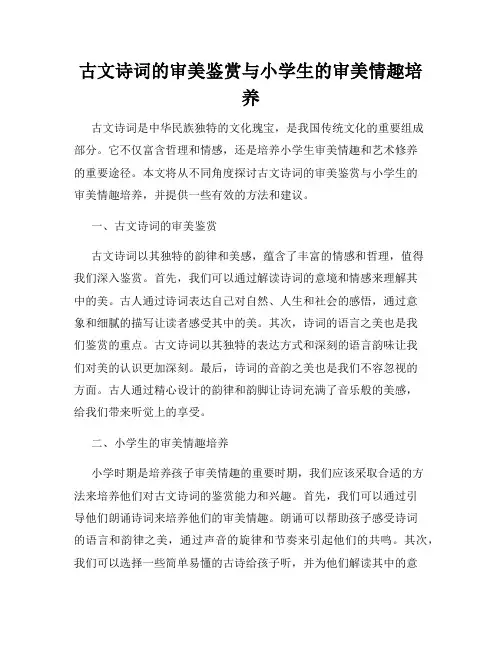 古文诗词的审美鉴赏与小学生的审美情趣培养

古文诗词是中华民族独特的文化瑰宝，是我国传统文化的重要组成部分。它不仅富含哲理和情感，还是培养小学生审美情趣和艺术修养的重要途径。本文将从不同角度探讨古文诗词的审美鉴赏与小学生的审美情趣培养，并提供一些有效的方法和建议。

一、古文诗词的审美鉴赏

古文诗词以其独特的韵律和美感，蕴含了丰富的情感和哲理，值得我们深入鉴赏。首先，我们可以通过解读诗词的意境和情感来理解其中的美。古人通过诗词表达自己对自然、人生和社会的感悟，通过意象和细腻的描写让读者感受其中的美。其次，诗词的语言之美也是我们鉴赏的重点。古文诗词以其独特的表达方式和深刻的语言韵味让我们对美的认识更加深刻。最后，诗词的音韵之美也是我们不容忽视的方面。古人通过精心设计的韵律和韵脚让诗词充满了音乐般的美感，给我们带来听觉上的享受。

二、小学生的审美情趣培养

小学时期是培养孩子审美情趣的重要时期，我们应该采取合适的方法来培养他们对古文诗词的鉴赏能力和兴趣。首先，我们可以通过引导他们朗诵诗词来培养他们的审美情趣。朗诵可以帮助孩子感受诗词的语言和韵律之美，通过声音的旋律和节奏来引起他们的共鸣。其次，我们可以选择一些简单易懂的古诗给孩子听，并为他们解读其中的意